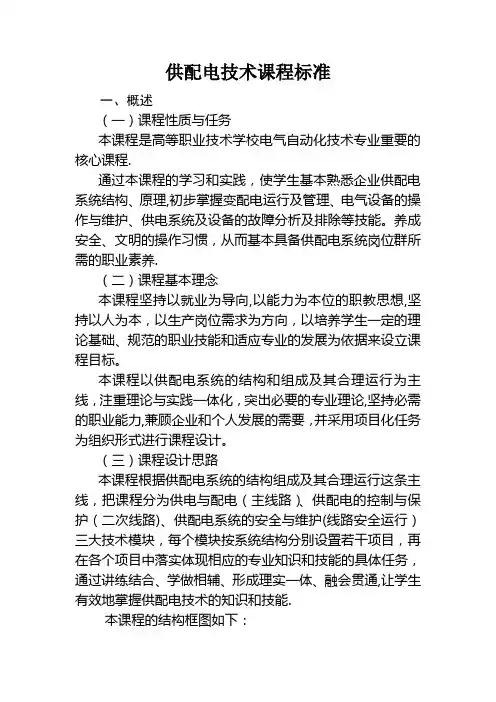 供配电技术课程标准

一、概述

（一）课程性质与任务

本课程是高等职业技术学校电气自动化技术专业重要的核心课程.

通过本课程的学习和实践，使学生基本熟悉企业供配电系统结构、原理,初步掌握变配电运行及管理、电气设备的操作与维护、供电系统及设备的故障分析及排除等技能。养成安全、文明的操作习惯，从而基本具备供配电系统岗位群所需的职业素养.

（二）课程基本理念

本课程坚持以就业为导向,以能力为本位的职教思想,坚持以人为本，以生产岗位需求为方向，以培养学生一定的理论基础、规范的职业技能和适应专业的发展为依据来设立课程目标。

本课程以供配电系统的结构和组成及其合理运行为主线，注重理论与实践一体化，突出必要的专业理论,坚持必需的职业能力,兼顾企业和个人发展的需要，并采用项目化任务为组织形式进行课程设计。

（三）课程设计思路

本课程根据供配电系统的结构组成及其合理运行这条主线，把课程分为供电与配电（主线路）、供配电的控制与保护（二次线路)、供配电系统的安全与维护(线路安全运行）三大技术模块，每个模块按系统结构分别设置若干项目，再在各个项目中落实体现相应的专业知识和技能的具体任务，通过讲练结合、学做相辅、形成理实一体、融会贯通,让学生有效地掌握供配电技术的知识和技能.

本课程的结构框图如下：